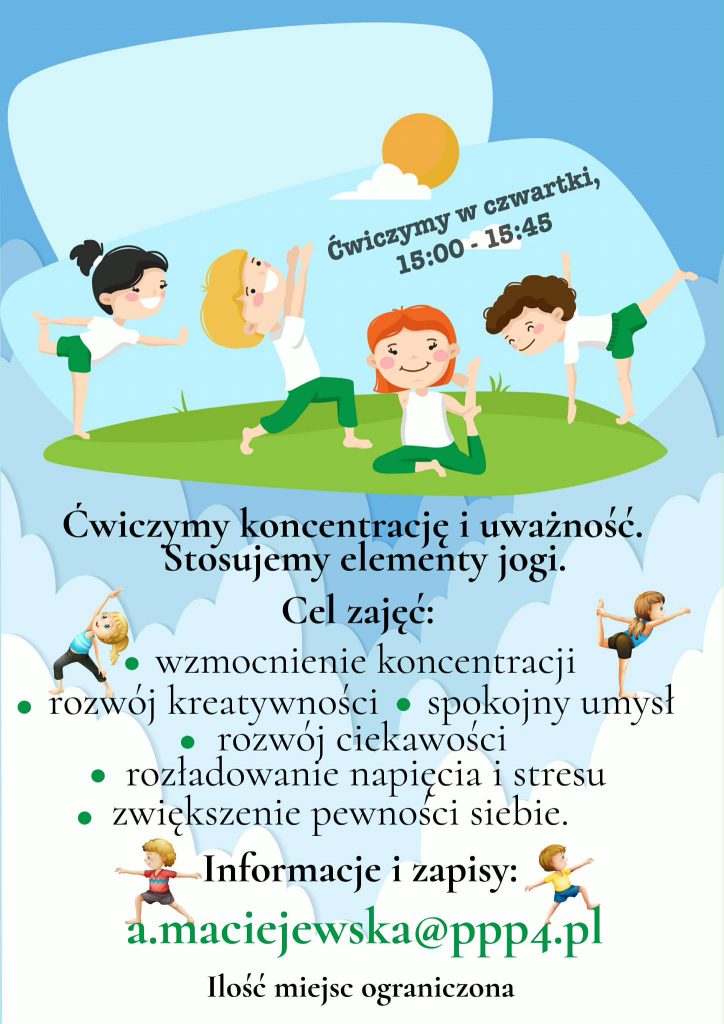 Ćwiczymy w czwartki, 15:00 - 15:45

Ćwiczymy koncentrację i uważność. Stosujemy elementy jogi.

Cel zajęć:

• wzmocnienie koncentracji
• rozwój kreatywności • spokojny umysł
• rozwój ciekawości
• rozładowanie napięcia i stresu
• zwiększenie pewności siebie.

Informacje i zapisy:

a.maciejewska@ppp4.pl

Ilość miejsc ograniczona